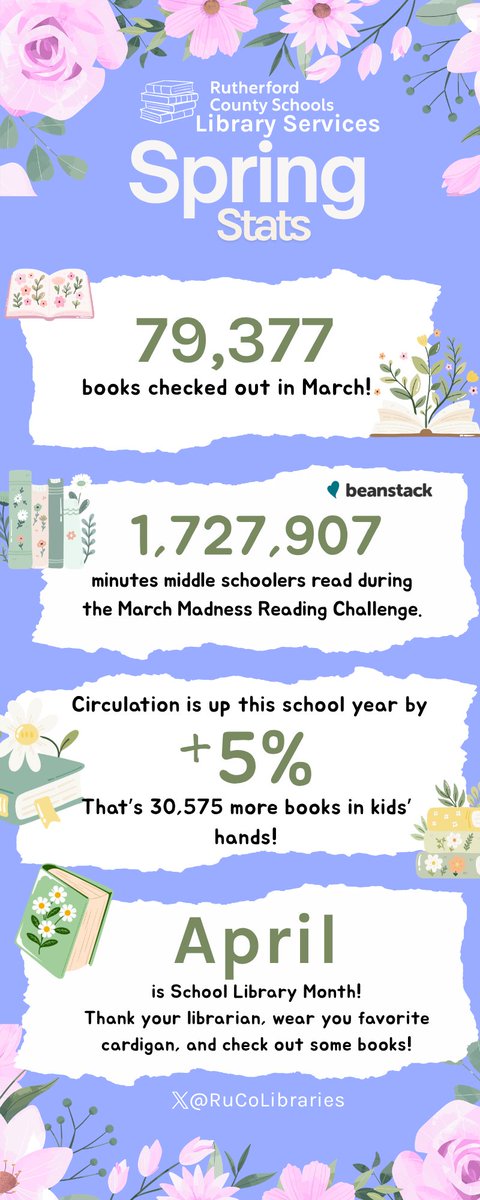 Rutherford County Schools Library Services

Spring Stats

79,377
books checked out in March!

beanstack

1,727,907
minutes middle schoolers read during the March Madness Reading Challenge.

Circulation is up this school year by
+5%
That's 30,575 more books in kids' hands!

April
is School Library Month! Thank your librarian, wear you favorite cardigan, and check out some books!

@RuCoLibraries